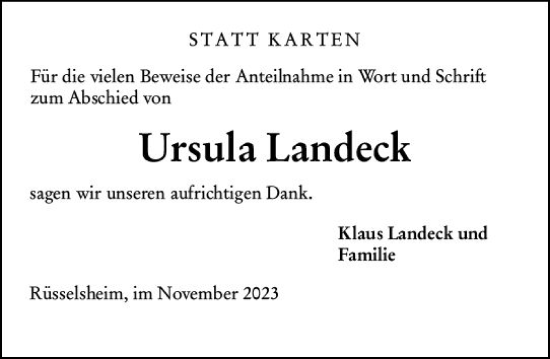 STATT KARTEN

Für die vielen Beweise der Anteilnahme in Wort und Schrift zum Abschied von

Ursula Landeck

sagen wir unseren aufrichtigen Dank.

Klaus Landeck und Familie

Rüsselsheim, im November 2023